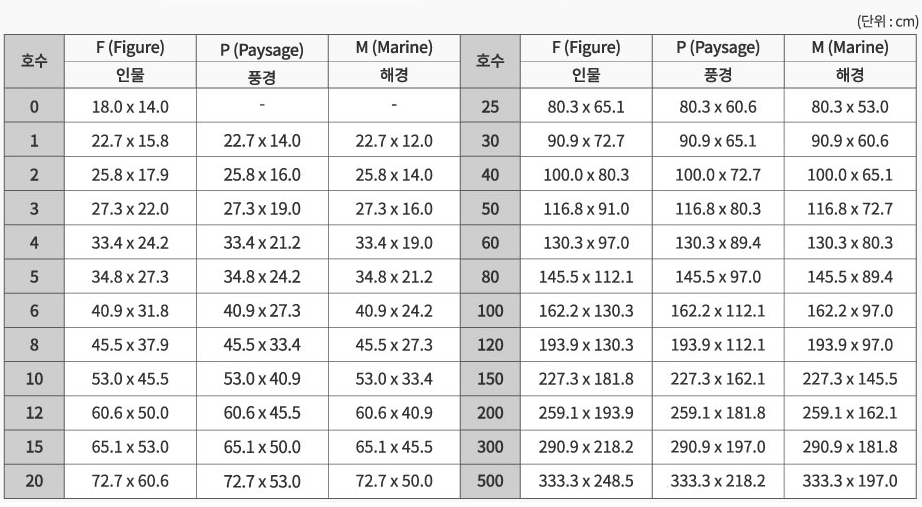 (단위 : cm)

| 호수 | F (Figure) 인물 | P (Paysage) 풍경 | M (Marine) 해경 | 호수 | F (Figure) 인물 | P (Paysage) 풍경 | M (Marine) 해경 |
|---|---|---|---|---|---|---|---|
| 0 | 18.0 x 14.0 | - | - | 25 | 80.3 x 65.1 | 80.3 x 60.6 | 80.3 x 53.0 |
| 1 | 22.7 x 15.8 | 22.7 x 14.0 | 22.7 x 12.0 | 30 | 90.9 x 72.7 | 90.9 x 65.1 | 90.9 x 60.6 |
| 2 | 25.8 x 17.9 | 25.8 x 16.0 | 25.8 x 14.0 | 40 | 100.0 x 80.3 | 100.0 x 72.7 | 100.0 x 65.1 |
| 3 | 27.3 x 22.0 | 27.3 x 19.0 | 27.3 x 16.0 | 50 | 116.8 x 91.0 | 116.8 x 80.3 | 116.8 x 72.7 |
| 4 | 33.4 x 24.2 | 33.4 x 21.2 | 33.4 x 19.0 | 60 | 130.3 x 97.0 | 130.3 x 89.4 | 130.3 x 80.3 |
| 5 | 34.8 x 27.3 | 34.8 x 24.2 | 34.8 x 21.2 | 80 | 145.5 x 112.1 | 145.5 x 97.0 | 145.5 x 89.4 |
| 6 | 40.9 x 31.8 | 40.9 x 27.3 | 40.9 x 24.2 | 100 | 162.2 x 130.3 | 162.2 x 112.1 | 162.2 x 97.0 |
| 8 | 45.5 x 37.9 | 45.5 x 33.4 | 45.5 x 27.3 | 120 | 193.9 x 130.3 | 193.9 x 112.1 | 193.9 x 97.0 |
| 10 | 53.0 x 45.5 | 53.0 x 40.9 | 53.0 x 33.4 | 150 | 227.3 x 181.8 | 227.3 x 162.1 | 227.3 x 145.5 |
| 12 | 60.6 x 50.0 | 60.6 x 45.5 | 60.6 x 40.9 | 200 | 259.1 x 193.9 | 259.1 x 181.8 | 259.1 x 162.1 |
| 15 | 65.1 x 53.0 | 65.1 x 50.0 | 65.1 x 45.5 | 300 | 290.9 x 218.2 | 290.9 x 197.0 | 290.9 x 181.8 |
| 20 | 72.7 x 60.6 | 72.7 x 53.0 | 72.7 x 50.0 | 500 | 333.3 x 248.5 | 333.3 x 218.2 | 333.3 x 197.0 |